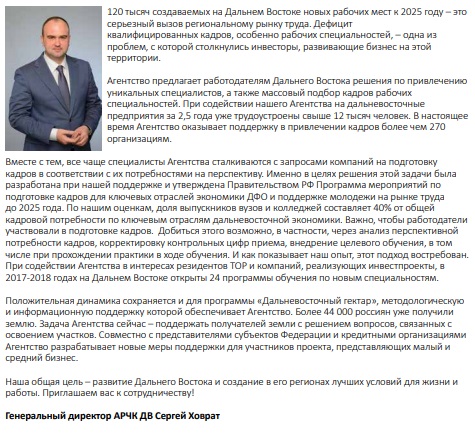 120 тысяч создаваемых на Дальнем Востоке новых рабочих мест к 2025 году – это серьезный вызов региональному рынку труда. Дефицит квалифицированных кадров, особенно рабочих специальностей, – одна из проблем, с которой столкнулись инвесторы, развивающие бизнес на этой территории.

Агентство предлагает работодателям Дальнего Востока решения по привлечению уникальных специалистов, а также массовый подбор кадров рабочих специальностей. При содействии нашего Агентства на дальневосточные предприятия за 2,5 года уже трудоустроены свыше 12 тысяч человек. В настоящее время Агентство оказывает поддержку в привлечении кадров более чем 270 организациям.

Вместе с тем, все чаще специалисты Агентства сталкиваются с запросами компаний на подготовку кадров в соответствии с их потребностями на перспективу. Именно в целях решения этой задачи была разработана при нашей поддержке и утверждена Правительством РФ Программа мероприятий по подготовке кадров для ключевых отраслей экономики ДФО и поддержке молодежи на рынке труда до 2025 года. По нашим оценкам, доля выпускников вузов и колледжей составляет 40% от общей кадровой потребности по ключевым отраслям дальневосточной экономики. Важно, чтобы работодатели участвовали в подготовке кадров. Добиться этого возможно, в частности, через анализ перспективной потребности кадров, корректировку контрольных цифр приема, внедрение целевого обучения, в том числе при прохождении практики в ходе обучения. И как показывает наш опыт, этот подход востребован. При содействии Агентства в интересах резидентов ТОР и компаний, реализующих инвестпроекты, в 2017-2018 годах на Дальнем Востоке открыты 24 программы обучения по новым специальностям.

Положительная динамика сохраняется и для программы «Дальневосточный гектар», методологическую и информационную поддержку которой обеспечивает Агентство. Более 44 000 россиян уже получили землю. Задача Агентства сейчас – поддержать получателей земли с решением вопросов, связанных с освоением участков. Совместно с представителями субъектов Федерации и кредитными организациями Агентство разрабатывает новые меры поддержки для участников проекта, представляющих малый и средний бизнес.

Наша общая цель – развитие Дальнего Востока и создание в его регионах лучших условий для жизни и работы. Приглашаем вас к сотрудничеству!

Генеральный директор АРЧК ДВ Сергей Ховрат